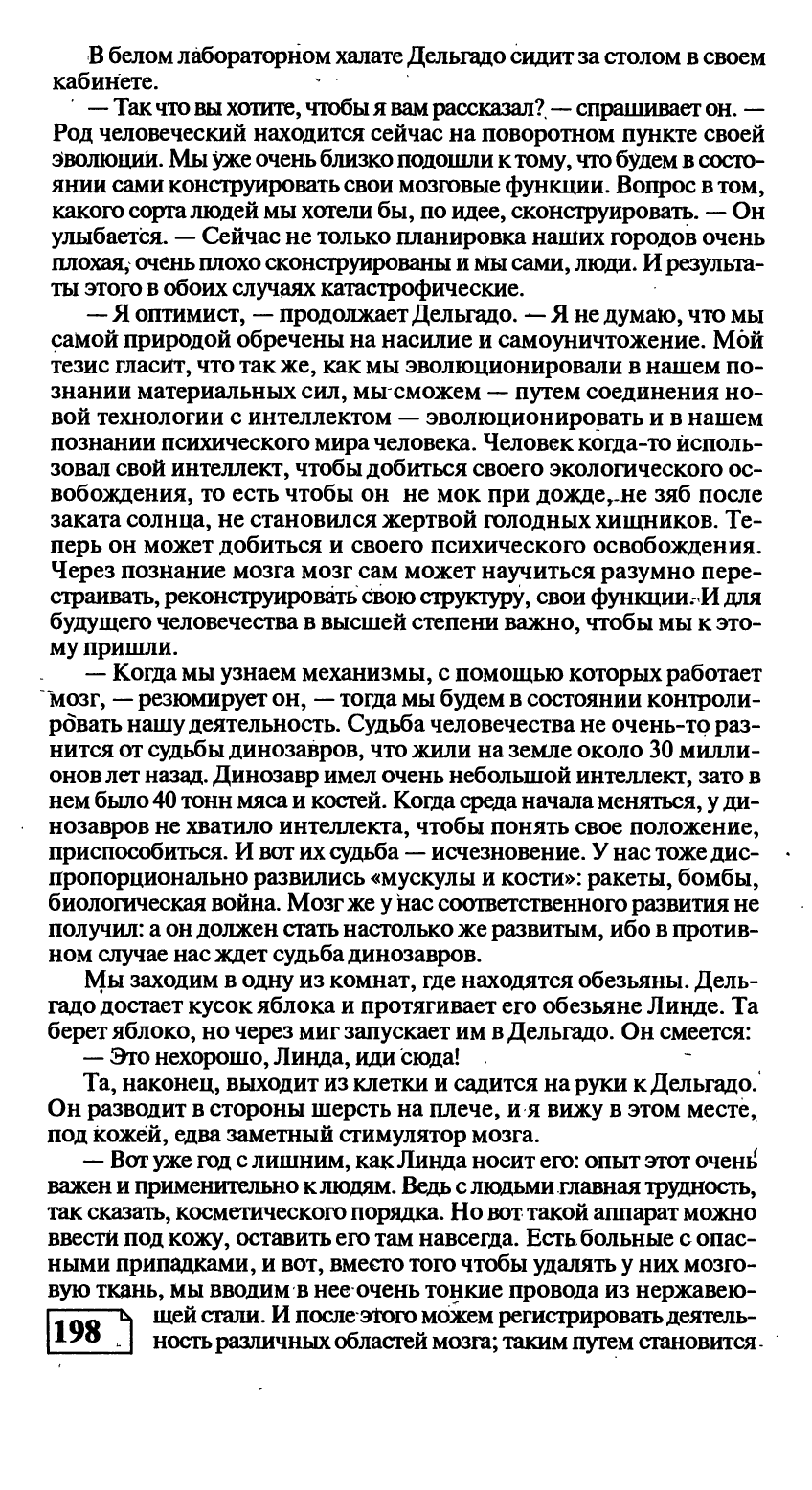 В белом лабораторном халате Дельгадо сидит за столом в своем кабинете.

— Так что вы хотите, чтобы я вам рассказал? — спрашивает он. — Род человеческий находится сейчас на поворотном пункте своей эволюции. Мы уже очень близко подошли к тому, что будем в состоянии сами конструировать свои мозговые функции. Вопрос в том, какого сорта людей мы хотели бы, по идее, сконструировать. — Он улыбается. — Сейчас не только планировка наших городов очень плохая, очень плохо сконструированы и мы сами, люди. И результаты этого в обоих случаях катастрофические.

— Я оптимист, — продолжает Дельгадо. — Я не думаю, что мы самой природой обречены на насилие и самоуничтожение. Мой тезис гласит, что так же, как мы эволюционировали в нашем познании материальных сил, мы сможем — путем соединения новой технологии с интеллектом — эволюционировать и в нашем познании психического мира человека. Человек когда-то использовал свой интеллект, чтобы добиться своего экологического освобождения, то есть чтобы он не мок при дожде, не зяб после заката солнца, не становился жертвой голодных хищников. Теперь он может добиться и своего психического освобождения. Через познание мозга мозг сам может научиться разумно перестраивать, реконструировать свою структуру, свои функции. И для будущего человечества в высшей степени важно, чтобы мы к этому пришли.

— Когда мы узнаем механизмы, с помощью которых работает мозг, — резюмирует он, — тогда мы будем в состоянии контролировать нашу деятельность. Судьба человечества не очень-то разнится от судьбы динозавров, что жили на земле около 30 миллионов лет назад. Динозавр имел очень небольшой интеллект, зато в нем было 40 тонн мяса и костей. Когда среда начала меняться, у динозавров не хватило интеллекта, чтобы понять свое положение, приспособиться. И вот их судьба — исчезновение. У нас тоже диспропорционально развились «мускулы и кости»: ракеты, бомбы, биологическая война. Мозг же у нас соответственного развития не получил: а он должен стать настолько же развитым, ибо в противном случае нас ждет судьба динозавров.

Мы заходим в одну из комнат, где находятся обезьяны. Дельгадо достает кусок яблока и протягивает его обезьяне Линде. Та берет яблоко, но через миг запускает им в Дельгадо. Он смеется:

— Это нехорошо, Линда, иди сюда!

Та, наконец, выходит из клетки и садится на руки к Дельгадо. Он разводит в стороны шерсть на плече, и я вижу в этом месте, под кожей, едва заметный стимулятор мозга.

— Вот уже год с лишним, как Линда носит его: опыт этот очень важен и применительно к людям. Ведь с людьми главная трудность, так сказать, косметического порядка. Но вот такой аппарат можно ввести под кожу, оставить его там навсегда. Есть больные с опасными припадками, и вот, вместо того чтобы удалять у них мозговую ткань, мы вводим в нее очень тонкие провода из нержавеющей стали. И после этого можем регистрировать деятельность различных областей мозга; таким путем становится

198